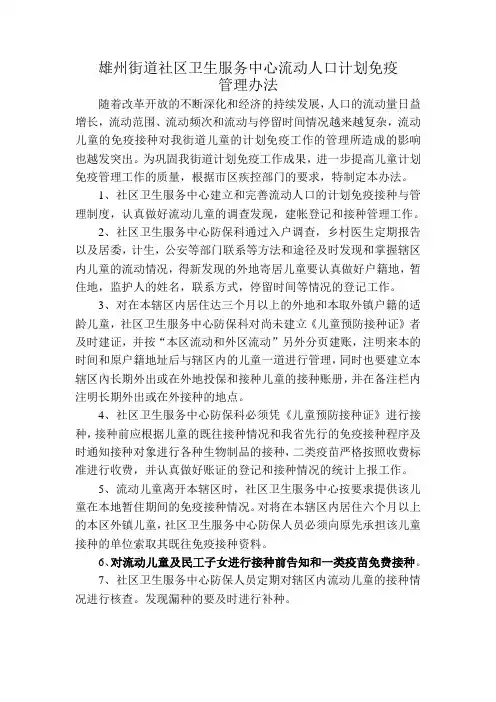 雄州街道社区卫生服务中心流动人口计划免疫管理办法

随着改革开放的不断深化和经济的持续发展，人口的流动量日益增长，流动范围、流动频次和流动与停留时间情况越来越复杂，流动儿童的免疫接种对我街道儿童的计划免疫工作的管理所造成的影响也越发突出。为巩固我街道计划免疫工作成果，进一步提高儿童计划免疫管理工作的质量，根据市区疾控部门的要求，特制定本办法。

1、社区卫生服务中心建立和完善流动人口的计划免疫接种与管理制度，认真做好流动儿童的调查发现，建帐登记和接种管理工作。

2、社区卫生服务中心防保科通过入户调查，乡村医生定期报告以及居委，计生，公安等部门联系等方法和途径及时发现和掌握辖区内儿童的流动情况，得新发现的外地寄居儿童要认真做好户籍地，暂住地，监护人的姓名，联系方式，停留时间等情况的登记工作。

3、对在本辖区内居住达三个月以上的外地和本取外镇户籍的适龄儿童，社区卫生服务中心防保科对尚未建立《儿童预防接种证》者及时建证，并按“本区流动和外区流动”另外分页建账，注明来本的时间和原户籍地址后与辖区内的儿童一道进行管理，同时也要建立本辖区内长期外出或在外地投保和接种儿童的接种账册，并在备注栏内注明长期外出或在外接种的地点。

4、社区卫生服务中心防保科必须凭《儿童预防接种证》进行接种，接种前应根据儿童的既往接种情况和我省先行的免疫接种程序及时通知接种对象进行各种生物制品的接种，二类疫苗严格按照收费标准进行收费，并认真做好账证的登记和接种情况的统计上报工作。

5、流动儿童离开本辖区时，社区卫生服务中心按要求提供该儿童在本地暂住期间的免疫接种情况。对将在本辖区内居住六个月以上的本区外镇儿童，社区卫生服务中心防保人员必须向原先承担该儿童接种的单位索取其既往免疫接种资料。

6、对流动儿童及民工子女进行接种前告知和一类疫苗免费接种。

7、社区卫生服务中心防保人员定期对辖区内流动儿童的接种情况进行核查。发现漏种的要及时进行补种。